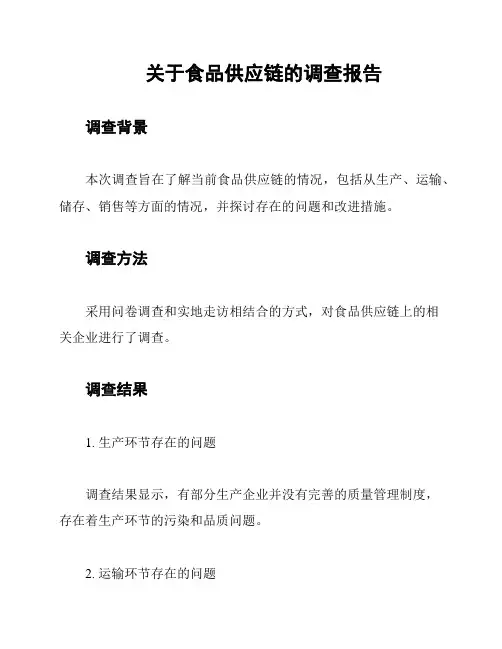 关于食品供应链的调查报告

调查背景

本次调查旨在了解当前食品供应链的情况，包括从生产、运输、储存、销售等方面的情况，并探讨存在的问题和改进措施。

调查方法

采用问卷调查和实地走访相结合的方式，对食品供应链上的相关企业进行了调查。

调查结果

1. 生产环节存在的问题

调查结果显示，有部分生产企业并没有完善的质量管理制度，存在着生产环节的污染和品质问题。

2. 运输环节存在的问题